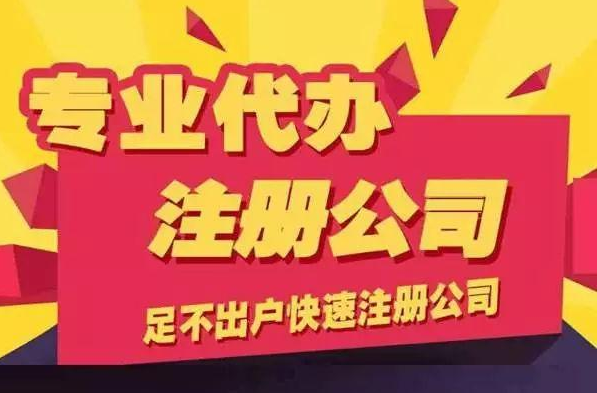 专业代办
注册公司
足不出户快速注册公司